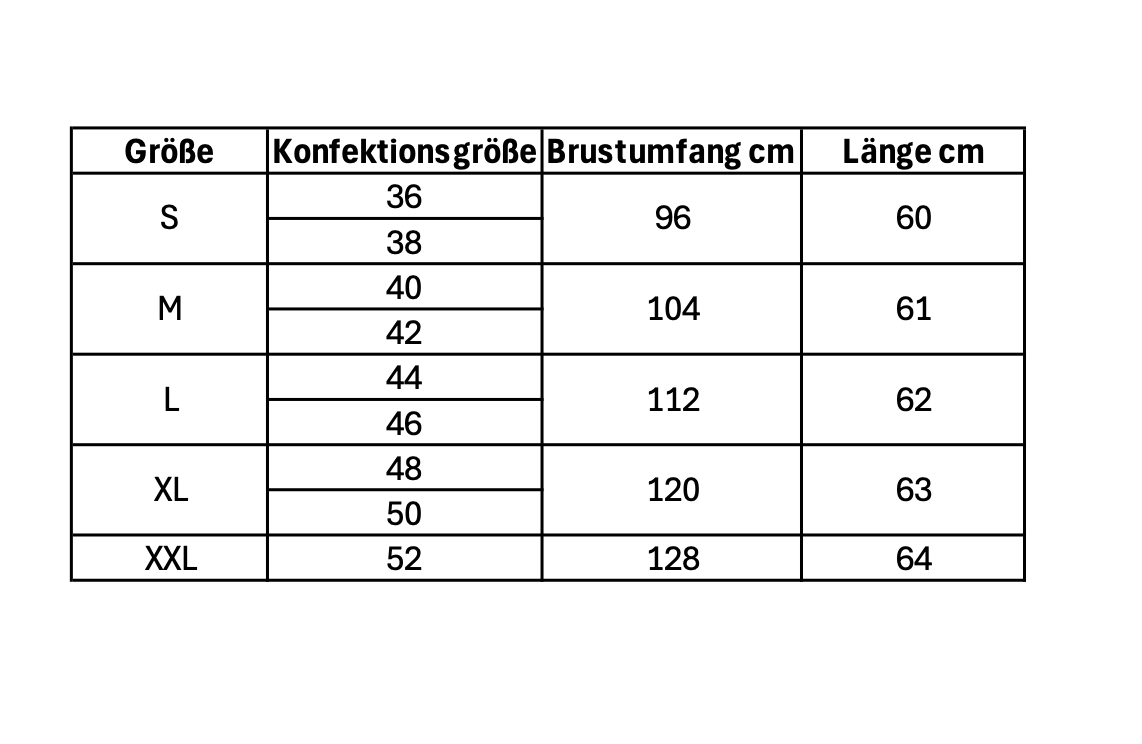 | Größe | Konfektionsgröße | Brustumfang cm | Länge cm |
|---|---|---|---|
| S | 36 | 96 | 60 |
| | 38 | | |
| M | 40 | 104 | 61 |
| | 42 | | |
| L | 44 | 112 | 62 |
| | 46 | | |
| XL | 48 | 120 | 63 |
| | 50 | | |
| XXL | 52 | 128 | 64 |